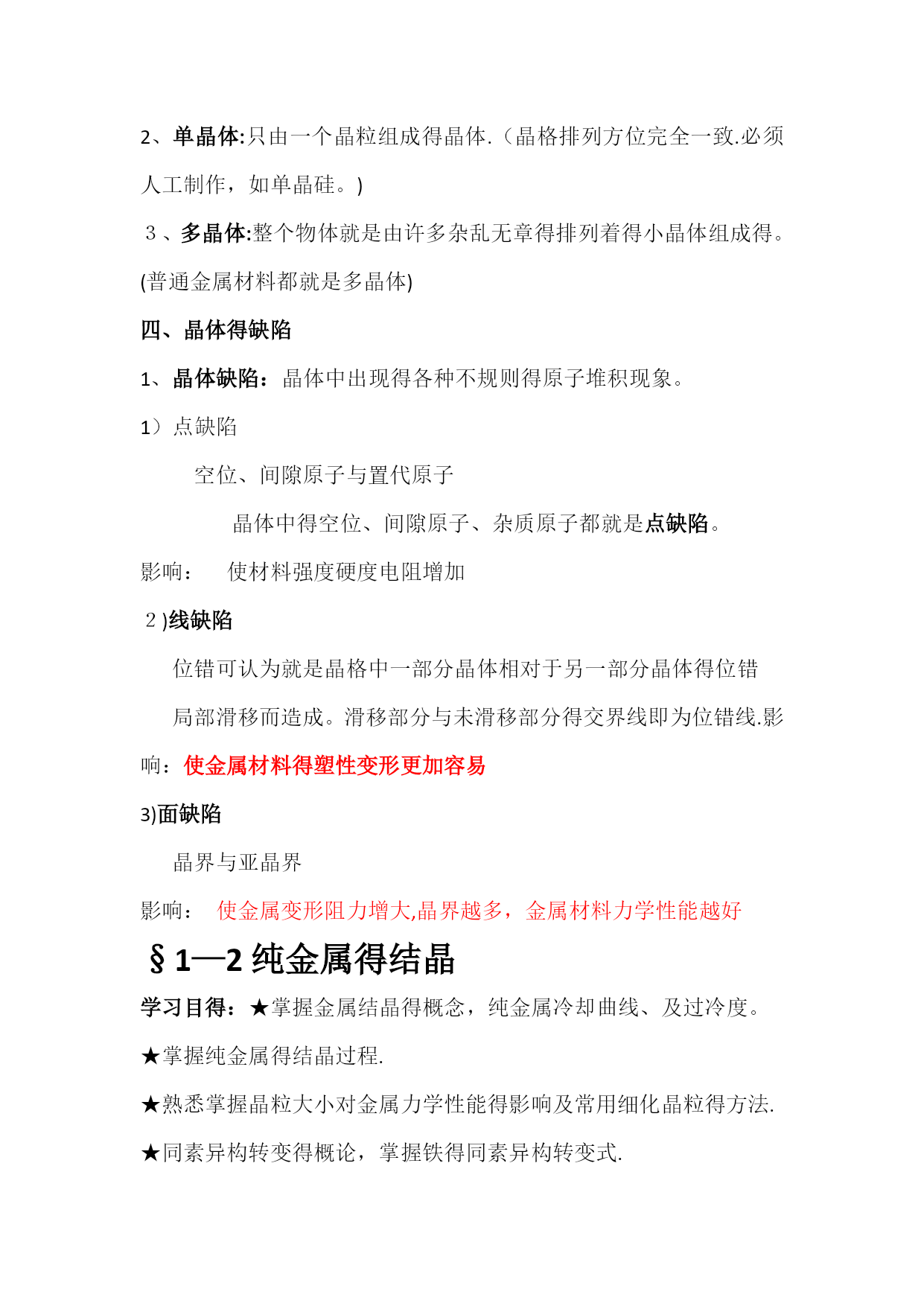 2、单晶体:只由一个晶粒组成得晶体.（晶格排列方位完全一致.必须人工制作，如单晶硅。)

３、多晶体:整个物体就是由许多杂乱无章得排列着得小晶体组成得。(普通金属材料都就是多晶体)

四、晶体得缺陷

1、晶体缺陷：晶体中出现得各种不规则得原子堆积现象。

1）点缺陷

空位、间隙原子与置代原子

晶体中得空位、间隙原子、杂质原子都就是点缺陷。

影响：　使材料强度硬度电阻增加

２)线缺陷

位错可认为就是晶格中一部分晶体相对于另一部分晶体得位错局部滑移而造成。滑移部分与未滑移部分得交界线即为位错线.影响：使金属材料得塑性变形更加容易

3)面缺陷

晶界与亚晶界

影响：　使金属变形阻力增大,晶界越多，金属材料力学性能越好

§1—2 纯金属得结晶

学习目得：★掌握金属结晶得概念，纯金属冷却曲线、及过冷度。

★掌握纯金属得结晶过程.

★熟悉掌握晶粒大小对金属力学性能得影响及常用细化晶粒得方法.

★同素异构转变得概论，掌握铁得同素异构转变式.